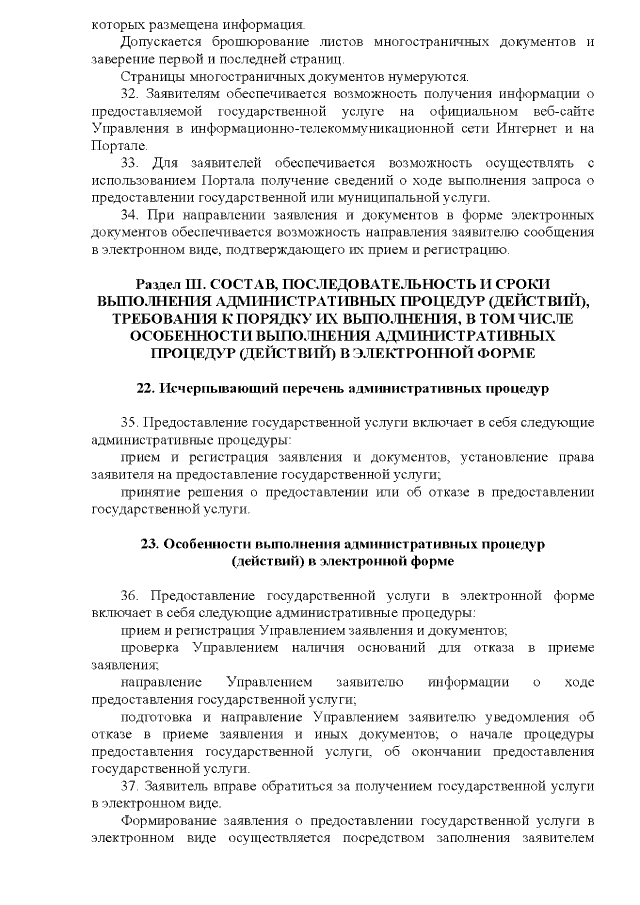 которых размещена информация.

Допускается брошюрование листов многостраничных документов и заверение первой и последней страниц.

Страницы многостраничных документов нумеруются.

32. Заявителям обеспечивается возможность получения информации о предоставляемой государственной услуге на официальном веб-сайте Управления в информационно-телекоммуникационной сети Интернет и на Портале.

33. Для заявителей обеспечивается возможность осуществлять с использованием Портала получение сведений о ходе выполнения запроса о предоставлении государственной или муниципальной услуги.

34. При направлении заявления и документов в форме электронных документов обеспечивается возможность направления заявителю сообщения в электронном виде, подтверждающего их прием и регистрацию.

Раздел III. СОСТАВ, ПОСЛЕДОВАТЕЛЬНОСТЬ И СРОКИ ВЫПОЛНЕНИЯ АДМИНИСТРАТИВНЫХ ПРОЦЕДУР (ДЕЙСТВИЙ), ТРЕБОВАНИЯ К ПОРЯДКУ ИХ ВЫПОЛНЕНИЯ, В ТОМ ЧИСЛЕ ОСОБЕННОСТИ ВЫПОЛНЕНИЯ АДМИНИСТРАТИВНЫХ ПРОЦЕДУР (ДЕЙСТВИЙ) В ЭЛЕКТРОННОЙ ФОРМЕ

22. Исчерпывающий перечень административных процедур

35. Предоставление государственной услуги включает в себя следующие административные процедуры:

прием и регистрация заявления и документов, установление права заявителя на предоставление государственной услуги;

принятие решения о предоставлении или об отказе в предоставлении государственной услуги.

23. Особенности выполнения административных процедур (действий) в электронной форме

36. Предоставление государственной услуги в электронной форме включает в себя следующие административные процедуры:

прием и регистрация Управлением заявления и документов;

проверка Управлением наличия оснований для отказа в приеме заявления;

направление Управлением заявителю информации о ходе предоставления государственной услуги;

подготовка и направление Управлением заявителю уведомления об отказе в приеме заявления и иных документов; о начале процедуры предоставления государственной услуги, об окончании предоставления государственной услуги.

37. Заявитель вправе обратиться за получением государственной услуги в электронном виде.

Формирование заявления о предоставлении государственной услуги в электронном виде осуществляется посредством заполнения заявителем